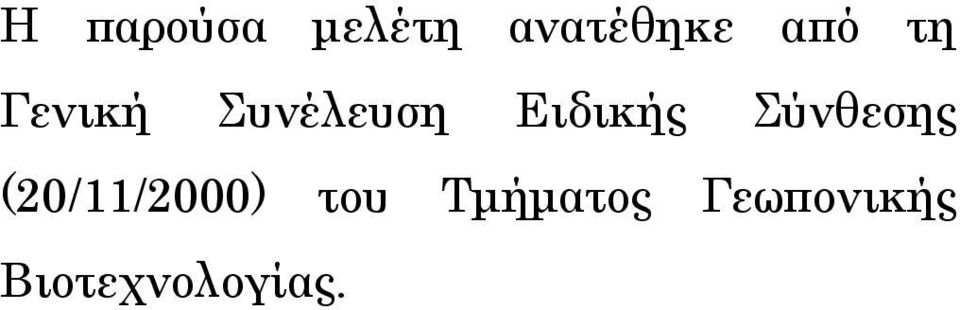 Η παρούσα μελέτη ανατέθηκε από τη Γενική Συνέλευση Ειδικής Σύνθεσης (20/11/2000) του Τμήματος Γεωπονικής Βιοτεχνολογίας.